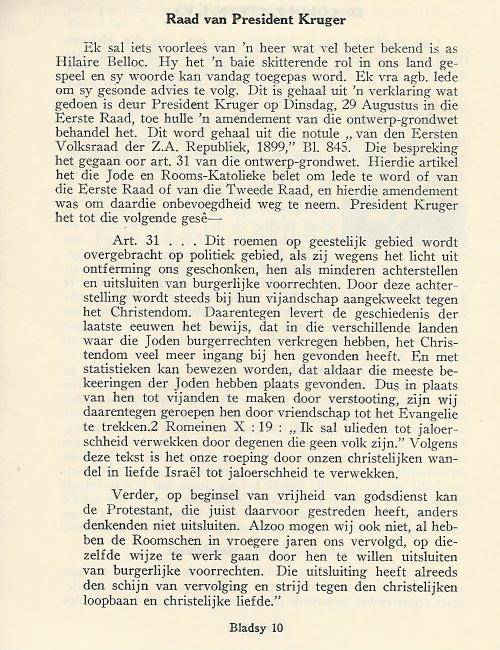 Raad van President Kruger

Ek sal iets voorlees van 'n heer wat vel beter bekend is as Hilaire Belloc. Hy het 'n baie skitterende rol in ons land gespeel en sy woorde kan vandag toegepas word. Ek vra agb. lede om sy gesonde advies te volg. Dit is gehaal uit 'n verklaring wat gedoen is deur President Kruger op Dinsdag, 29 Augustus in die Eerste Raad, toe hulle 'n amendement van die ontwerp-grondwet behandel het. Dit word gehaal uit die notule „ van den Eersten Volksraad der Z.A. Republiek, 1899," Bl. 845. Die bespreking het gegaan oor art. 31 van die ontwerp-grondwet. Hierdie artikel het die Jode en Rooms-Katolieke belet om lede te word of van die Eerste Raad of van die Tweede Raad, en hierdie amendement was om daardie onbevoegdheid weg te neem. President Kruger het tot die volgende gesê—

Art. 31 . . . Dit roemen op geestelijk gebied wordt overgebracht op politiek gebied, als zij wegens het licht uit ontferming ons geschonken, hen als minderen achterstellen en uitsluiten van burgerlijke voorrechten. Door deze achterstelling wordt steeds bij hun vijandschap aangekweekt tegen het Christendom. Daarentegen levert de geschiedenis der laatste eeuwen het bewijs, dat in die verschillende landen waar die Joden burgerrechten verkregen hebben, het Christendom veel meer ingang bij hen gevonden heeft. En met statistieken kan bewezen worden, dat aldaar die meeste bekeeringen der Joden hebben plaats gevonden. Dus in plaats van hen tot vijanden te maken door verstooting, zijn wij daarentegen geroepen hen door vriendschap tot het Evangelie te trekken.2 Romeinen X : 19 : „ Ik sal ulieden tot jaloerschheid verwekken door degenen die geen volk zijn." Volgens deze tekst is het onze roeping door onzen christelijken wandel in liefde Israël tot jaloerschheid te verwekken.

Verder, op beginsel van vrijheid van godsdienst kan de Protestant, die juist daarvoor gestreden heeft, anders denkenden niet uitsluiten. Alzoo mogen wij ook niet, al hebben de Roomschen in vroegere jaren ons vervolgd, op diezelfde wijze te werk gaan door hen te willen uitsluiten van burgerlijke voorrechten. Die uitsluiting heeft alreeds den schijn van vervolging en strijd tegen den christelijken loopbaan en christelijke liefde."

Bladsy 10